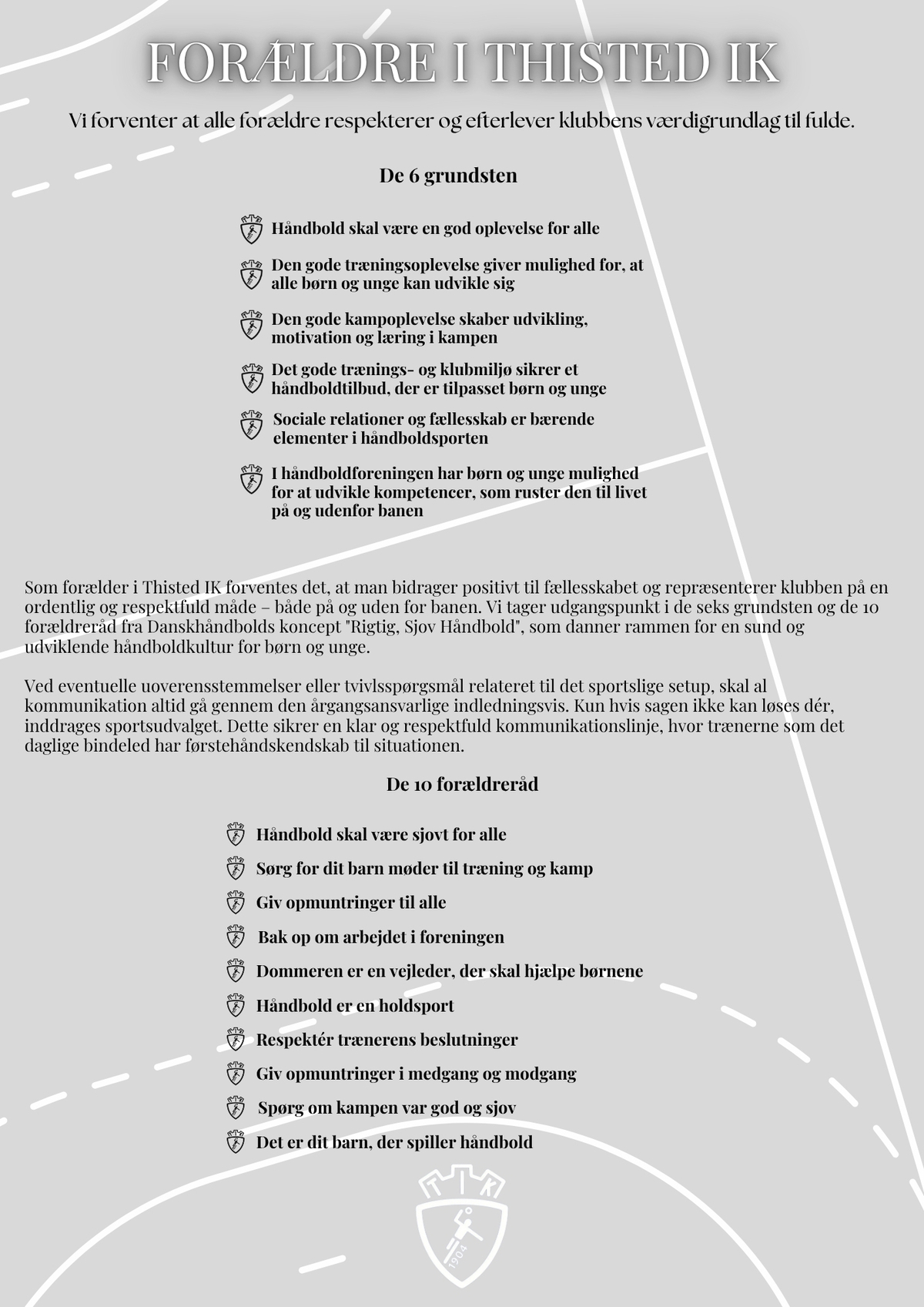 FORÆLDRE I THISTED IK

Vi forventer at alle forældre respekterer og efterlever klubbens værdigrundlag til fulde.

De 6 grundsten

Håndbold skal være en god oplevelse for alle

Den gode træningsoplevelse giver mulighed for, at alle børn og unge kan udvikle sig

Den gode kampoplevelse skaber udvikling, motivation og læring i kampen

Det gode trænings- og klubmiljø sikrer et håndboldtilbud, der er tilpasset børn og unge

Sociale relationer og fællesskab er bærende elementer i håndboldsporten

I håndboldforeningen har børn og unge mulighed for at udvikle kompetencer, som ruster den til livet på og udenfor banen

Som forælder i Thisted IK forventes det, at man bidrager positivt til fællesskabet og repræsenterer klubben på en ordentlig og respektfuld måde – både på og uden for banen. Vi tager udgangspunkt i de seks grundsten og de 10 forældreråd fra Danskhåndbolds koncept "Rigtig, Sjov Håndbold", som danner rammen for en sund og udviklende håndboldkultur for børn og unge.

Ved eventuelle uoverensstemmelser eller tvivlsspørgsmål relateret til det sportslige setup, skal al kommunikation altid gå gennem den årgangsansvarlige indledningsvis. Kun hvis sagen ikke kan løses dér, inddrages sportsudvalget. Dette sikrer en klar og respektfuld kommunikationslinje, hvor trænerne som det daglige bindeled har førstehåndskendskab til situationen.

De 10 forældreråd

Håndbold skal være sjovt for alle

Sørg for dit barn møder til træning og kamp

Giv opmuntringer til alle

Bak op om arbejdet i foreningen

Dommeren er en vejleder, der skal hjælpe børnene

Håndbold er en holdsport

Respektér trænerens beslutninger

Giv opmuntringer i medgang og modgang

Spørg om kampen var god og sjov

Det er dit barn, der spiller håndbold

TIK
1904